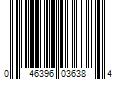 0 46396 03638 4